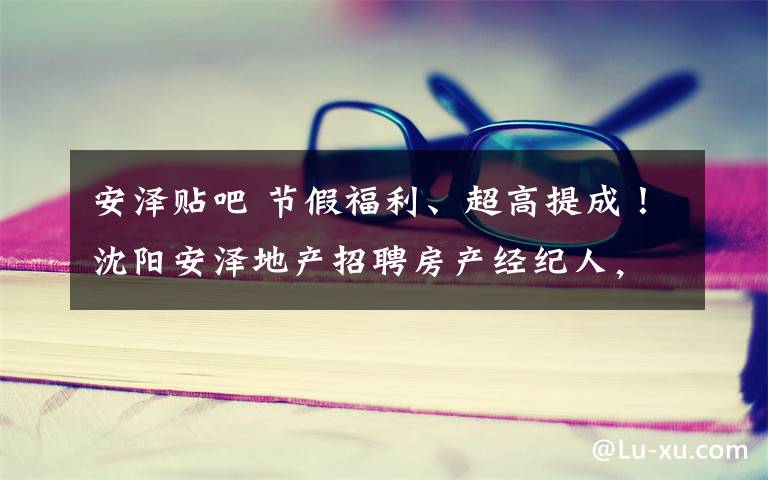 安泽贴吧 节假福利、超高提成！沈阳安泽地产招聘房产经纪人，

@Lu-xu.com